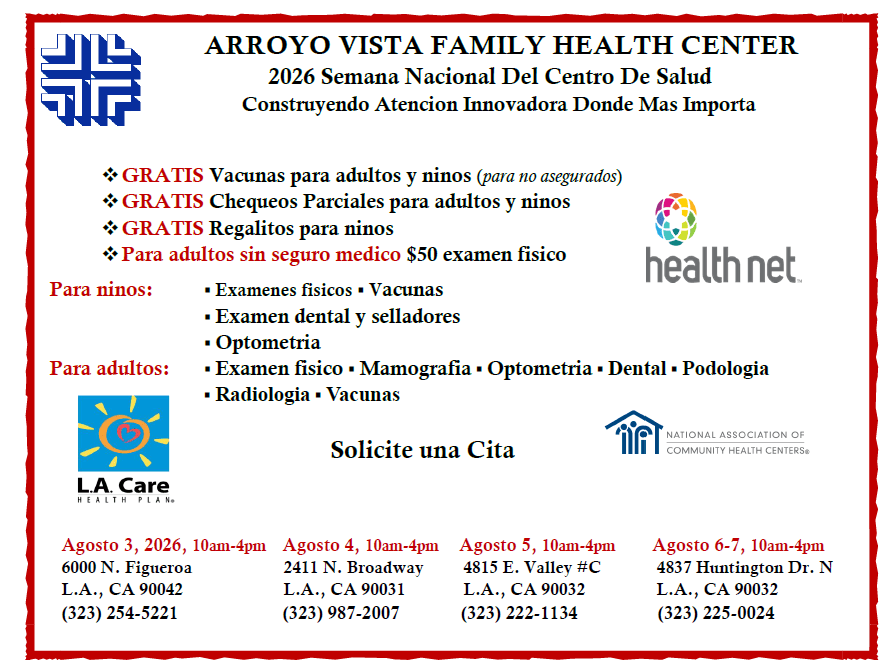 ARROYO VISTA FAMILY HEALTH CENTER
2026 Semana Nacional Del Centro De Salud
Construyendo Atencion Innovadora Donde Mas Importa

❖ GRATIS Vacunas para adultos y ninos (para no asegurados)
❖ GRATIS Chequeos Parciales para adultos y ninos
❖ GRATIS Regalitos para ninos
❖ Para adultos sin seguro medico $50 examen fisico

health net

Para ninos: ▪ Examenes fisicos ▪ Vacunas
▪ Examen dental y selladores
▪ Optometria

Para adultos: ▪ Examen fisico ▪ Mamografia ▪ Optometria ▪ Dental ▪ Podologia
▪ Radiologia ▪ Vacunas

L.A. Care HEALTH PLAN®

Solicite una Cita

NATIONAL ASSOCIATION OF COMMUNITY HEALTH CENTERS®

Agosto 3, 2026, 10am-4pm
6000 N. Figueroa
L.A., CA 90042
(323) 254-5221

Agosto 4, 10am-4pm
2411 N. Broadway
L.A., CA 90031
(323) 987-2007

Agosto 5, 10am-4pm
4815 E. Valley #C
L.A., CA 90032
(323) 222-1134

Agosto 6-7, 10am-4pm
4837 Huntington Dr. N
L.A., CA 90032
(323) 225-0024